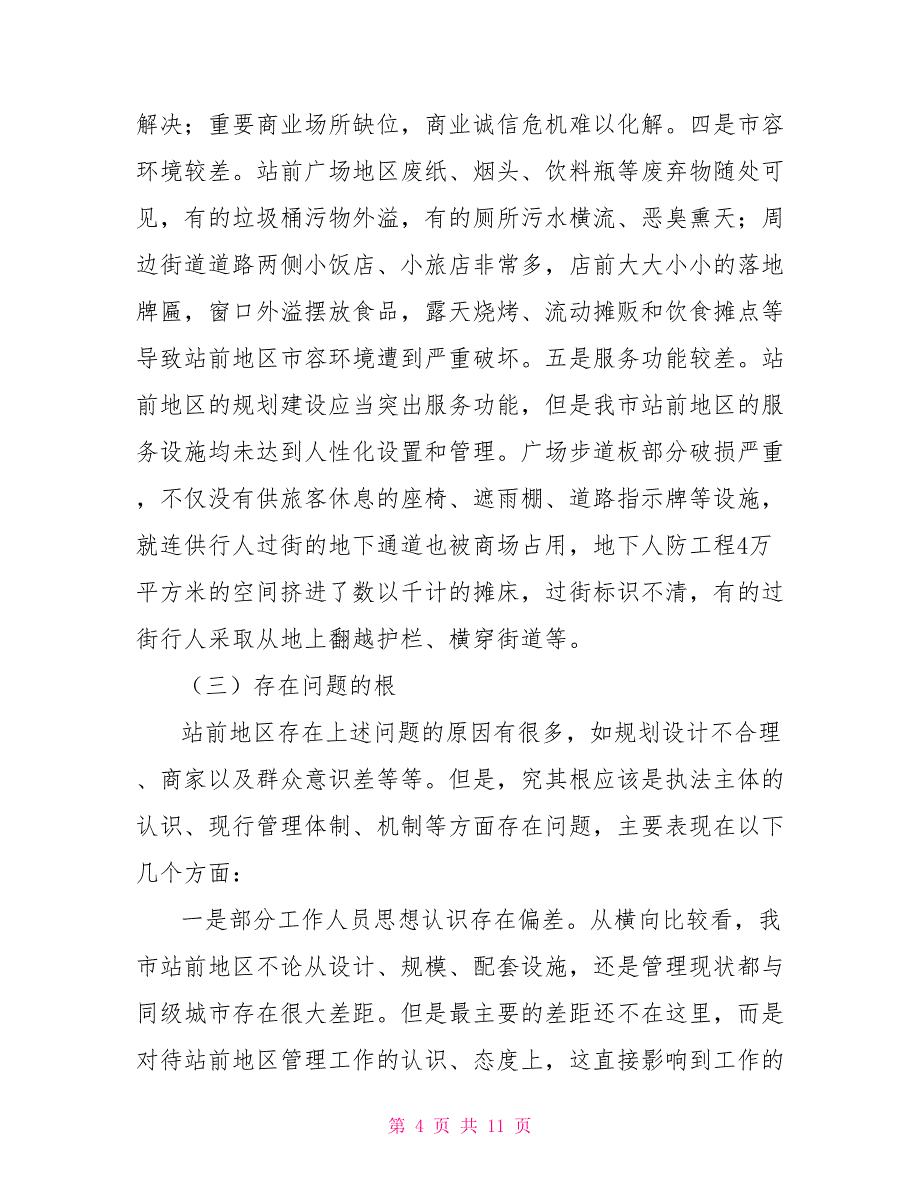 解决；重要商业场所缺位，商业诚信危机难以化解。四是市容环境较差。站前广场地区废纸、烟头、饮料瓶等废弃物随处可见，有的垃圾桶污物外溢，有的厕所污水横流、恶臭熏天；周边街道道路两侧小饭店、小旅店非常多，店前大大小小的落地牌匾，窗口外溢摆放食品，露天烧烤、流动摊贩和饮食摊点等导致站前地区市容环境遭到严重破坏。五是服务功能较差。站前地区的规划建设应当突出服务功能，但是我市站前地区的服务设施均未达到人性化设置和管理。广场步道板部分破损严重，不仅没有供旅客休息的座椅、遮雨棚、道路指示牌等设施，就连供行人过街的地下通道也被商场占用，地下人防工程4万平方米的空间挤进了数以千计的摊床，过街标识不清，有的过街行人采取从地上翻越护栏、横穿街道等。

（三）存在问题的根

站前地区存在上述问题的原因有很多，如规划设计不合理、商家以及群众意识差等等。但是，究其根应该是执法主体的认识、现行管理体制、机制等方面存在问题，主要表现在以下几个方面：

一是部分工作人员思想认识存在偏差。从横向比较看，我市站前地区不论从设计、规模、配套设施，还是管理现状都与同级城市存在很大差距。但是最主要的差距还不在这里，而是对待站前地区管理工作的认识、态度上，这直接影响到工作的

第 4 页 共 11 页